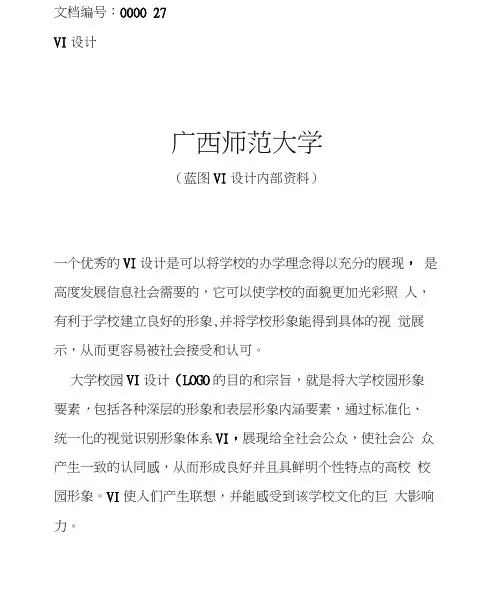 文档编号：0000 27

VI 设计

广西师范大学

（蓝图 VI 设计内部资料）

一个优秀的 VI 设计是可以将学校的办学理念得以充分的展现， 是高度发展信息社会需要的，它可以使学校的面貌更加光彩照 人，有利于学校建立良好的形象,并将学校形象能得到具体的视 觉展示，从而更容易被社会接受和认可。

大学校园 VI 设计（LOGO 的目的和宗旨，就是将大学校园形象要素，包括各种深层的形象和表层形象内涵要素，通过标准化、统一化的视觉识别形象体系 VI，展现给全社会公众，使社会公 众产生一致的认同感，从而形成良好并且具鲜明个性特点的高校 校园形象。VI 使人们产生联想，并能感受到该学校文化的巨 大影响力。